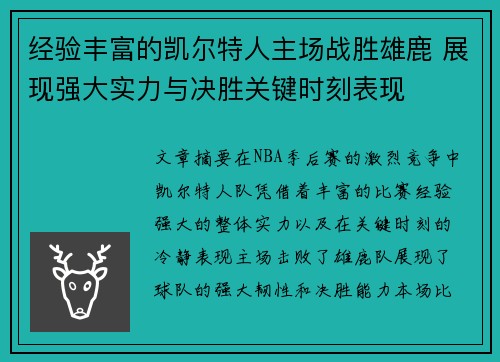 经验丰富的凯尔特人主场战胜雄鹿 展现强大实力与决胜关键时刻表现

文章摘要在NBA季后赛的激烈竞争中凯尔特人队凭借着丰富的比赛经验强大的整体实力以及在关键时刻的冷静表现主场击败了雄鹿队展现了球队的强大韧性和决胜能力本场比